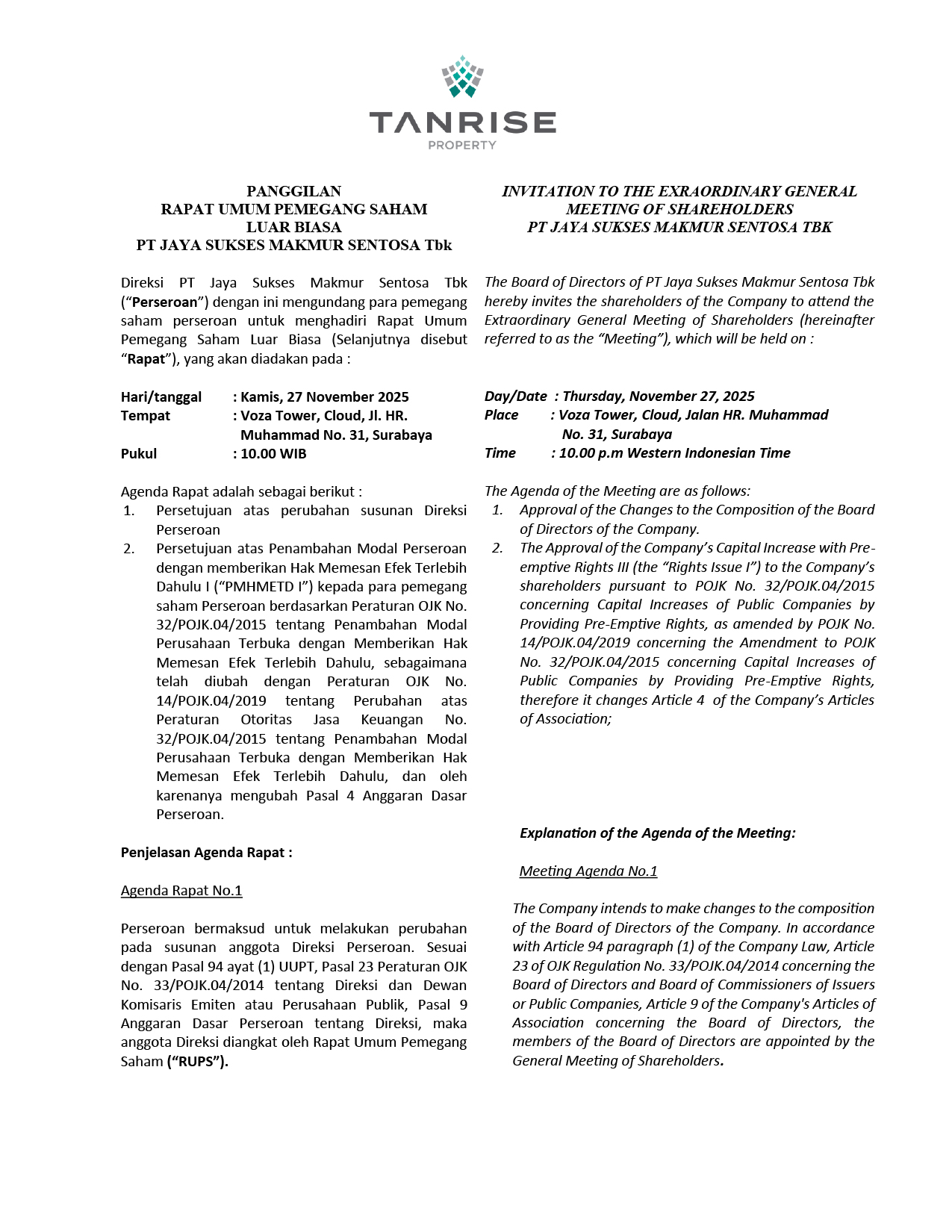 TANRISE
PROPERTY

PANGGILAN
RAPAT UMUM PEMEGANG SAHAM
LUAR BIASA
PT JAYA SUKSES MAKMUR SENTOSA Tbk

Direksi PT Jaya Sukses Makmur Sentosa Tbk (“Perseroan”) dengan ini mengundang para pemegang saham perseroan untuk menghadiri Rapat Umum Pemegang Saham Luar Biasa (Selanjutnya disebut “Rapat”), yang akan diadakan pada :

Hari/tanggal : Kamis, 27 November 2025
Tempat : Voza Tower, Cloud, Jl. HR. Muhammad No. 31, Surabaya
Pukul : 10.00 WIB

Agenda Rapat adalah sebagai berikut :
1. Persetujuan atas perubahan susunan Direksi Perseroan
2. Persetujuan atas Penambahan Modal Perseroan dengan memberikan Hak Memesan Efek Terlebih Dahulu I (“PMHMETD I”) kepada para pemegang saham Perseroan berdasarkan Peraturan OJK No. 32/POJK.04/2015 tentang Penambahan Modal Perusahaan Terbuka dengan Memberikan Hak Memesan Efek Terlebih Dahulu, sebagaimana telah diubah dengan Peraturan OJK No. 14/POJK.04/2019 tentang Perubahan atas Peraturan Otoritas Jasa Keuangan No. 32/POJK.04/2015 tentang Penambahan Modal Perusahaan Terbuka dengan Memberikan Hak Memesan Efek Terlebih Dahulu, dan oleh karenanya mengubah Pasal 4 Anggaran Dasar Perseroan.

Penjelasan Agenda Rapat :

Agenda Rapat No.1

Perseroan bermaksud untuk melakukan perubahan pada susunan anggota Direksi Perseroan. Sesuai dengan Pasal 94 ayat (1) UUPT, Pasal 23 Peraturan OJK No. 33/POJK.04/2014 tentang Direksi dan Dewan Komisaris Emiten atau Perusahaan Publik, Pasal 9 Anggaran Dasar Perseroan tentang Direksi, maka anggota Direksi diangkat oleh Rapat Umum Pemegang Saham (“RUPS”).

INVITATION TO THE EXRAORDINARY GENERAL MEETING OF SHAREHOLDERS
PT JAYA SUKSES MAKMUR SENTOSA TBK

The Board of Directors of PT Jaya Sukses Makmur Sentosa Tbk hereby invites the shareholders of the Company to attend the Extraordinary General Meeting of Shareholders (hereinafter referred to as the “Meeting”), which will be held on :

Day/Date : Thursday, November 27, 2025
Place : Voza Tower, Cloud, Jalan HR. Muhammad No. 31, Surabaya
Time : 10.00 p.m Western Indonesian Time

The Agenda of the Meeting are as follows:
1. Approval of the Changes to the Composition of the Board of Directors of the Company.
2. The Approval of the Company’s Capital Increase with Pre-emptive Rights III (the “Rights Issue I”) to the Company’s shareholders pursuant to POJK No. 32/POJK.04/2015 concerning Capital Increases of Public Companies by Providing Pre-Emptive Rights, as amended by POJK No. 14/POJK.04/2019 concerning the Amendment to POJK No. 32/POJK.04/2015 concerning Capital Increases of Public Companies by Providing Pre-Emptive Rights, therefore it changes Article 4 of the Company’s Articles of Association;

Explanation of the Agenda of the Meeting:

Meeting Agenda No.1

The Company intends to make changes to the composition of the Board of Directors of the Company. In accordance with Article 94 paragraph (1) of the Company Law, Article 23 of OJK Regulation No. 33/POJK.04/2014 concerning the Board of Directors and Board of Commissioners of Issuers or Public Companies, Article 9 of the Company's Articles of Association concerning the Board of Directors, the members of the Board of Directors are appointed by the General Meeting of Shareholders.